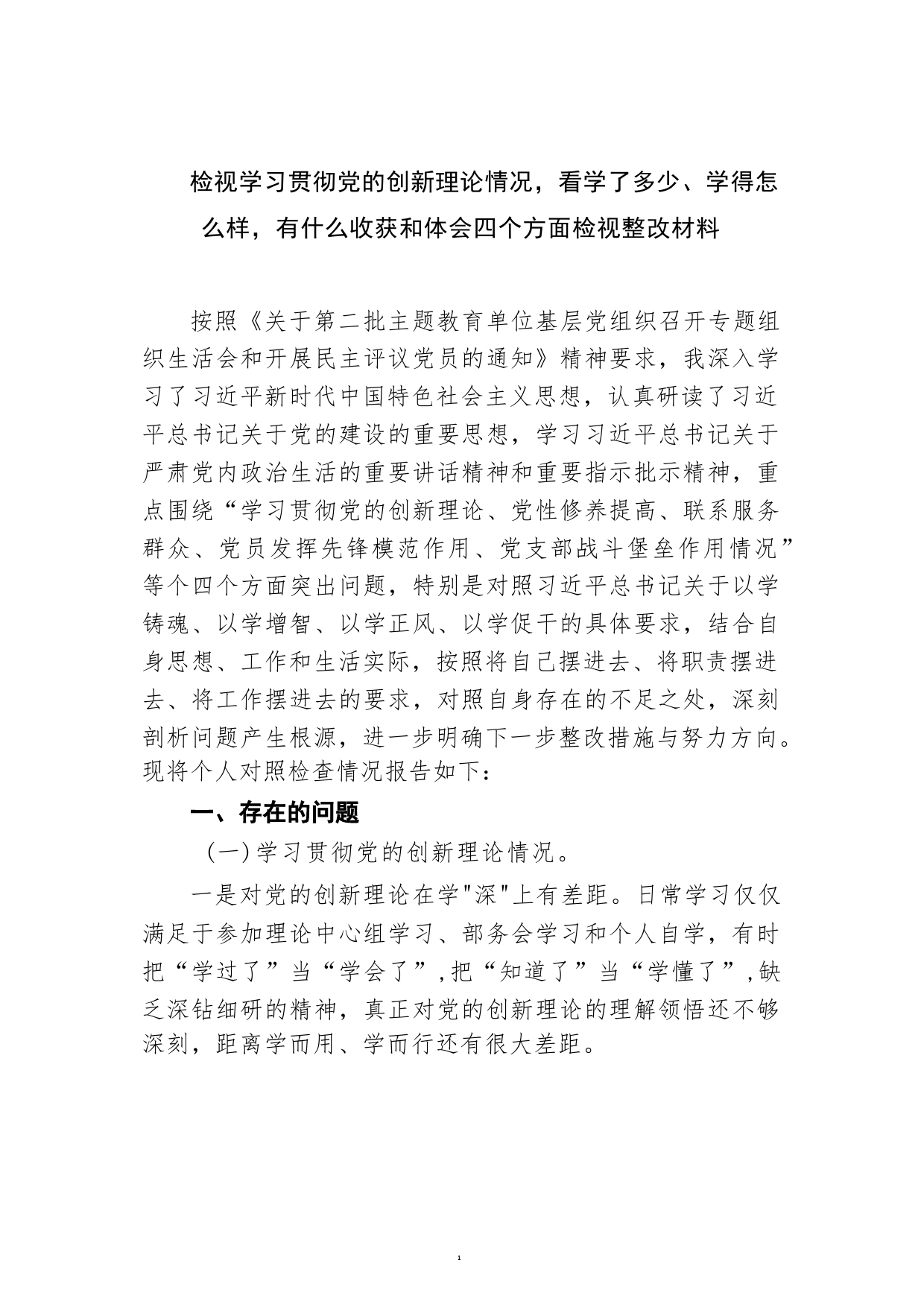 检视学习贯彻党的创新理论情况，看学了多少、学得怎么样，有什么收获和体会四个方面检视整改材料

按照《关于第二批主题教育单位基层党组织召开专题组织生活会和开展民主评议党员的通知》精神要求，我深入学习了习近平新时代中国特色社会主义思想，认真研读了习近平总书记关于党的建设的重要思想，学习习近平总书记关于严肃党内政治生活的重要讲话精神和重要指示批示精神，重点围绕“学习贯彻党的创新理论、党性修养提高、联系服务群众、党员发挥先锋模范作用、党支部战斗堡垒作用情况”等个四个方面突出问题，特别是对照习近平总书记关于以学铸魂、以学增智、以学正风、以学促干的具体要求，结合自身思想、工作和生活实际，按照将自己摆进去、将职责摆进去、将工作摆进去的要求，对照自身存在的不足之处，深刻剖析问题产生根源，进一步明确下一步整改措施与努力方向。现将个人对照检查情况报告如下：

一、存在的问题

（一）学习贯彻党的创新理论情况。

一是对党的创新理论在学"深"上有差距。日常学习仅仅满足于参加理论中心组学习、部务会学习和个人自学，有时把“学过了”当“学会了”，把“知道了”当“学懂了”，缺乏深钻细研的精神，真正对党的创新理论的理解领悟还不够深刻，距离学而用、学而行还有很大差距。

1